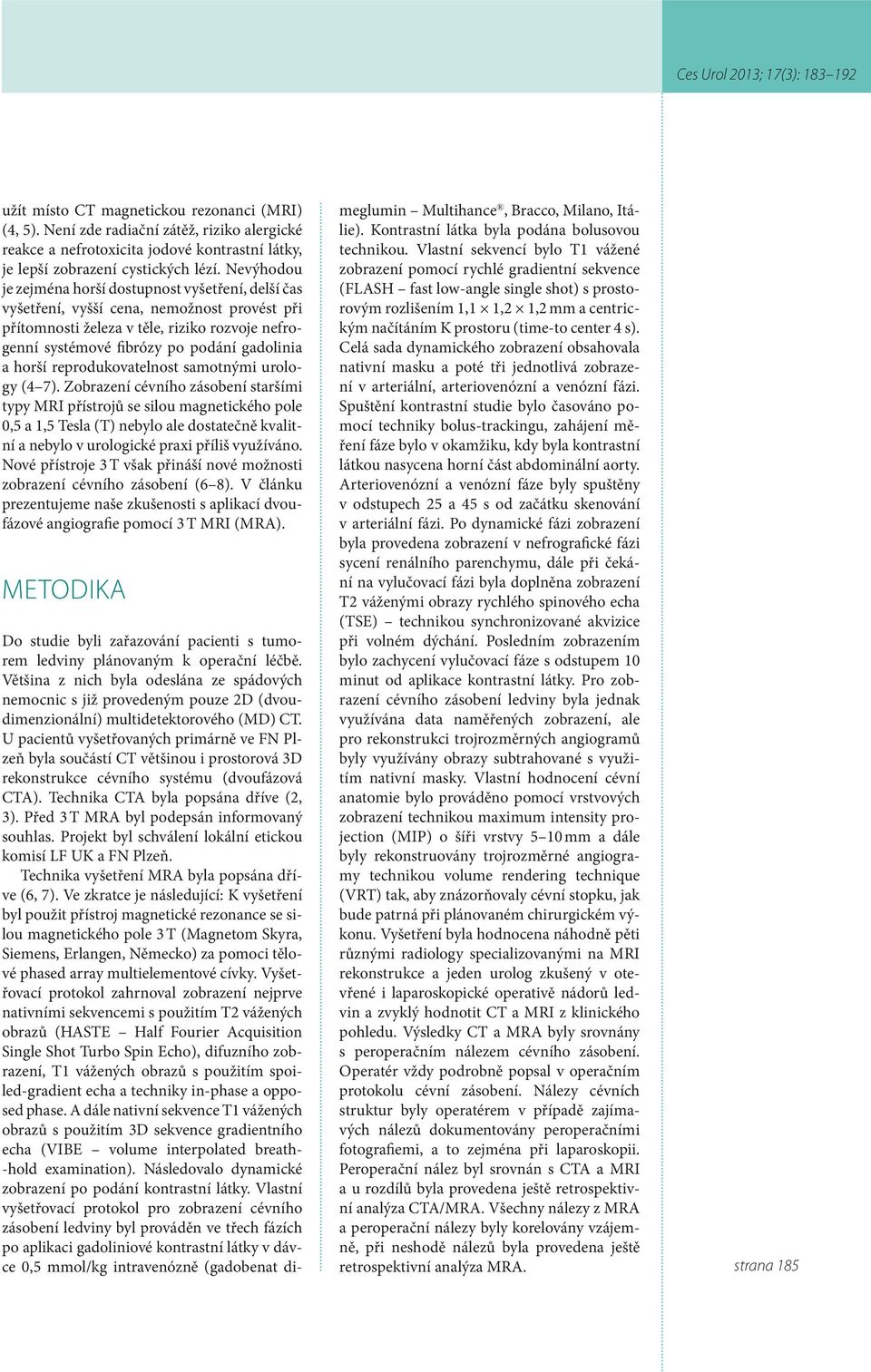 Ces Urol 2013; 17(3): 183–192

užít místo CT magnetickou rezonanci (MRI) (4, 5). Není zde radiační zátěž, riziko alergické reakce a nefrotoxicita jodové kontrastní látky, je lepší zobrazení cystických lézí. Nevýhodou je zejména horší dostupnost vyšetření, delší čas vyšetření, vyšší cena, nemožnost provést při přítomnosti železa v těle, riziko rozvoje nefrogenní systémové fibrózy po podání gadolinia a horší reprodukovatelnost samotnými urology (4–7). Zobrazení cévního zásobení staršími typy MRI přístrojů se silou magnetického pole 0,5 a 1,5 Tesla (T) nebylo ale dostatečně kvalitní a nebylo v urologické praxi příliš využíváno. Nové přístroje 3 T však přináší nové možnosti zobrazení cévního zásobení (6–8). V článku prezentujeme naše zkušenosti s aplikací dvoufázové angiografie pomocí 3 T MRI (MRA).

METODIKA

Do studie byli zařazování pacienti s tumorem ledviny plánovaným k operační léčbě. Většina z nich byla odeslána ze spádových nemocnic s již provedeným pouze 2D (dvoudimenzionální) multidetektorového (MD) CT. U pacientů vyšetřovaných primárně ve FN Plzeň byla součástí CT většinou i prostorová 3D rekonstrukce cévního systému (dvoufázová CTA). Technika CTA byla popsána dříve (2, 3). Před 3 T MRA byl podepsán informovaný souhlas. Projekt byl schválení lokální etickou komisí LF UK a FN Plzeň.

Technika vyšetření MRA byla popsána dříve (6, 7). Ve zkratce je následující: K vyšetření byl použit přístroj magnetické rezonance se silou magnetického pole 3 T (Magnetom Skyra, Siemens, Erlangen, Německo) za pomoci tělové phased array multielementové cívky. Vyšetřovací protokol zahrnoval zobrazení nejprve nativními sekvencemi s použitím T2 vážených obrazů (HASTE – Half Fourier Acquisition Single Shot Turbo Spin Echo), difuzního zobrazení, T1 vážených obrazů s použitím spoiled-gradient echa a techniky in-phase a opposed phase. A dále nativní sekvence T1 vážených obrazů s použitím 3D sekvence gradientního echa (VIBE – volume interpolated breath-hold examination). Následovalo dynamické zobrazení po podání kontrastní látky. Vlastní vyšetřovací protokol pro zobrazení cévního zásobení ledviny byl prováděn ve třech fázích po aplikaci gadoliniové kontrastní látky v dávce 0,5 mmol/kg intravenózně (gadobenat dimeglumin – Multihance®, Bracco, Milano, Itálie). Kontrastní látka byla podána bolusovou technikou. Vlastní sekvencí bylo T1 vážené zobrazení pomocí rychlé gradientní sekvence (FLASH – fast low-angle single shot) s prostorovým rozlišením 1,1 × 1,2 × 1,2 mm a centrickým načítáním K prostoru (time-to center 4 s). Celá sada dynamického zobrazení obsahovala nativní masku a poté tři jednotlivá zobrazení v arteriální, arteriovenózní a venózní fázi. Spuštění kontrastní studie bylo časováno pomocí techniky bolus-trackingu, zahájení měření fáze bylo v okamžiku, kdy byla kontrastní látkou nasycena horní část abdominální aorty. Arteriovenózní a venózní fáze byly spuštěny v odstupech 25 a 45 s od začátku skenování v arteriální fázi. Po dynamické fázi zobrazení byla provedena zobrazení v nefrografické fázi sycení renálního parenchymu, dále při čekání na vylučovací fázi byla doplněna zobrazení T2 váženými obrazy rychlého spinového echa (TSE) – technikou synchronizované akvizice při volném dýchání. Posledním zobrazením bylo zachycení vylučovací fáze s odstupem 10 minut od aplikace kontrastní látky. Pro zobrazení cévního zásobení ledviny byla jednak využívána data naměřených zobrazení, ale pro rekonstrukci trojrozměrných angiogramů byly využívány obrazy subtrahované s využitím nativní masky. Vlastní hodnocení cévní anatomie bylo prováděno pomocí vrstvových zobrazení technikou maximum intensity projection (MIP) o šíři vrstvy 5–10 mm a dále byly rekonstruovány trojrozměrné angiogramy technikou volume rendering technique (VRT) tak, aby znázorňovaly cévní stopku, jak bude patrná při plánovaném chirurgickém výkonu. Vyšetření byla hodnocena náhodně pěti různými radiology specializovanými na MRI rekonstrukce a jeden urolog zkušený v otevřené i laparoskopické operativě nádorů ledvin a zvyklý hodnotit CT a MRI z klinického pohledu. Výsledky CT a MRA byly srovnány s peroperačním nálezem cévního zásobení. Operatér vždy podrobně popsal v operačním protokolu cévní zásobení. Nálezy cévních struktur byly operatérem v případě zajímavých nálezů dokumentovány peroperačními fotografiemi, a to zejména při laparoskopii. Peroperační nález byl srovnán s CTA a MRI a u rozdílů byla provedena ještě retrospektivní analýza CTA/MRA. Všechny nálezy z MRA a peroperační nálezy byly korelovány vzájemně, při neshodě nálezů byla provedena ještě retrospektivní analýza MRA.

strana 185